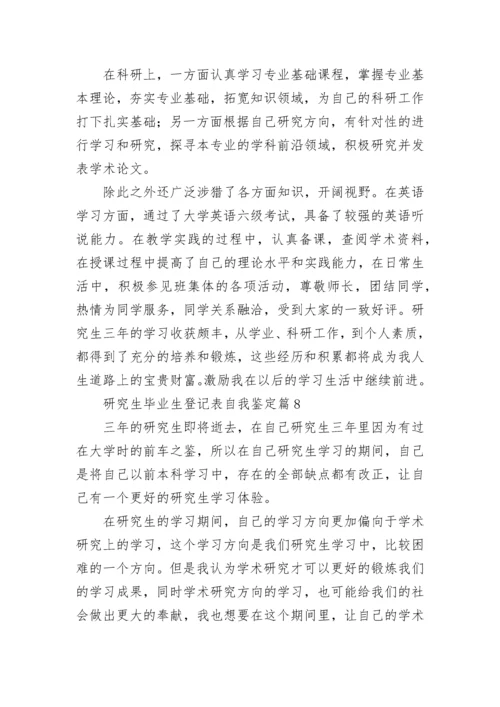 在科研上，一方面认真学习专业基础课程，掌握专业基本理论，夯实专业基础，拓宽知识领域，为自己的科研工作打下扎实基础；另一方面根据自己研究方向，有针对性的进行学习和研究，探寻本专业的学科前沿领域，积极研究并发表学术论文。

除此之外还广泛涉猎了各方面知识，开阔视野。在英语学习方面，通过了大学英语六级考试，具备了较强的英语听说能力。在教学实践的过程中，认真备课，查阅学术资料，在授课过程中提高了自己的理论水平和实践能力，在日常生活中，积极参见班集体的各项活动，尊敬师长，团结同学，热情为同学服务，同学关系融洽，受到大家的一致好评。研究生三年的学习收获颇丰，从学业、科研工作，到个人素质，都得到了充分的培养和锻炼，这些经历和积累都将成为我人生道路上的宝贵财富。激励我在以后的学习生活中继续前进。

研究生毕业生登记表自我鉴定篇8

三年的研究生即将逝去，在自己研究生三年里因为有过在大学时的前车之鉴，所以在自己研究生学习的期间，自己是将自己以前本科学习中，存在的全部缺点都有改正，让自己有一个更好的研究生学习体验。

在研究生的学习期间，自己的学习方向更加偏向于学术研究上的学习，这个学习方向是我们研究生学习中，比较困难的一个方向。但是我认为学术研究才可以更好的锻炼我们的学习成果，同时学术研究方向的学习，也可能给我们的社会做出更大的奉献，我也想要在这个期间里，让自己的学术